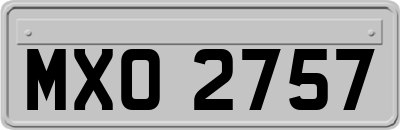 MXO 2757